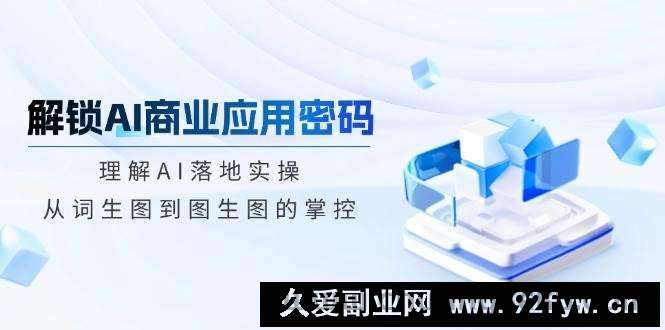 解锁AI商业应用密码

理解AI落地实操

从词生图到图生图的掌控

久爱副业网 www.92fyw.cn